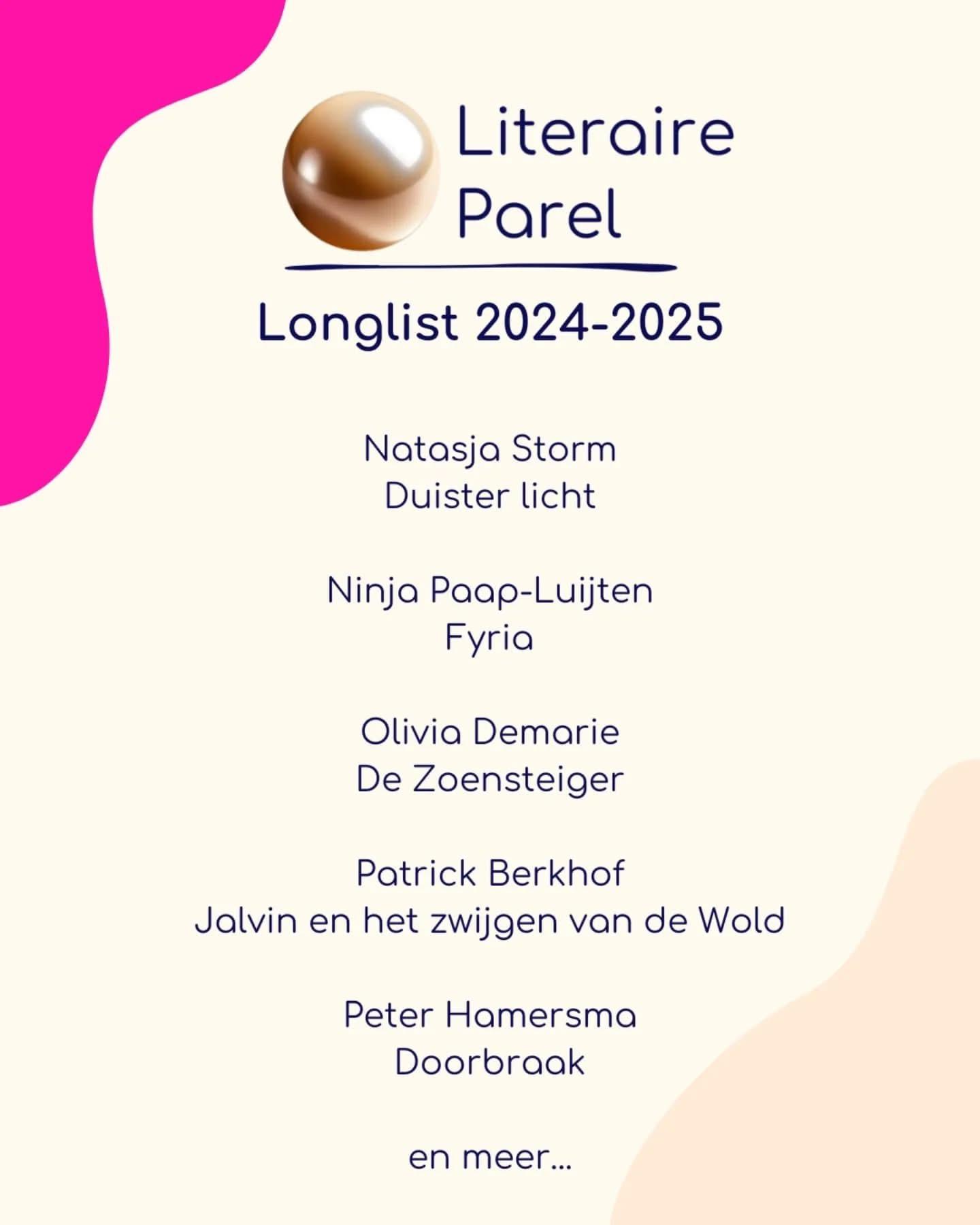 Literaire
Parel

Longlist 2024-2025

Natasja Storm
Duister licht

Ninja Paap-Luijten
Fyria

Olivia Demarie
De Zoensteiger

Patrick Berkhof
Jalvin en het zwijgen van de Wold

Peter Hamersma
Doorbraak

en meer...